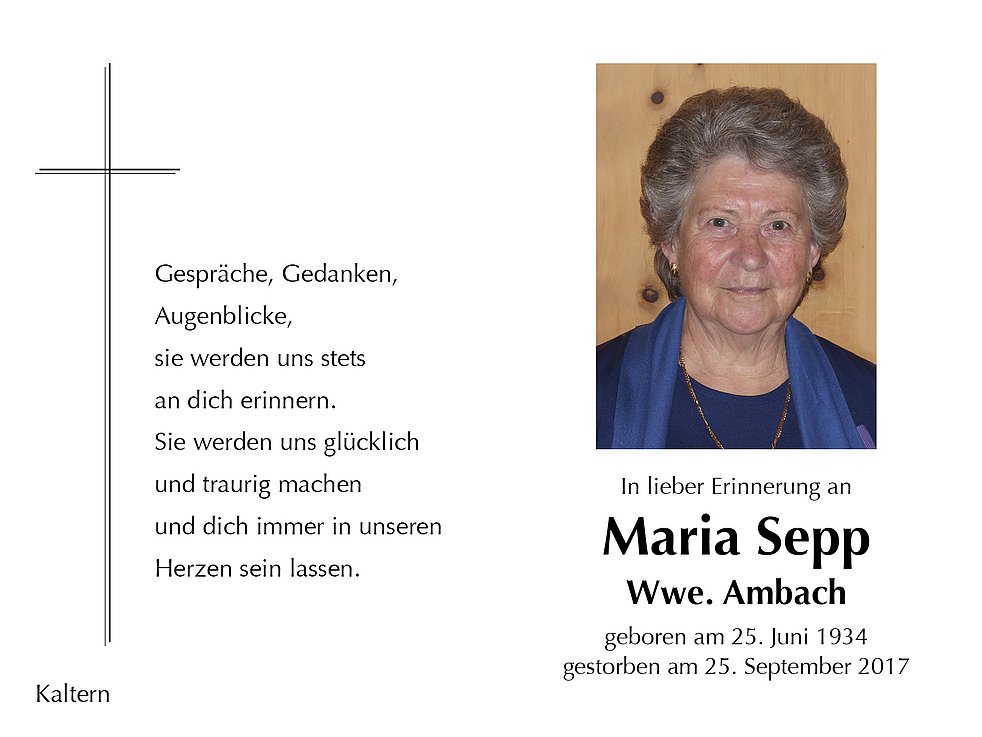 Gespräche, Gedanken,
Augenblicke,
sie werden uns stets
an dich erinnern.
Sie werden uns glücklich
und traurig machen
und dich immer in unseren
Herzen sein lassen.

Kaltern

In lieber Erinnerung an

Maria Sepp

Wwe. Ambach

geboren am 25. Juni 1934
gestorben am 25. September 2017